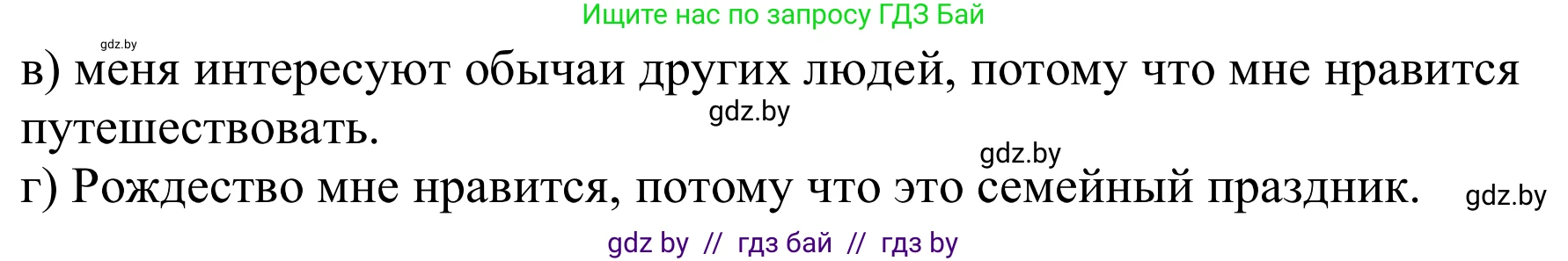 Ищите нас по запросу ГДЗ Бай

gdz.by

в) меня интересуют обычаи других людей, потому что мне нравится путешествовать.

gdz.by

gdz.by

г) Рождество мне нравится, потому что это семейный праздник.

gdz.by

gdz by // гдз бай // гдз by